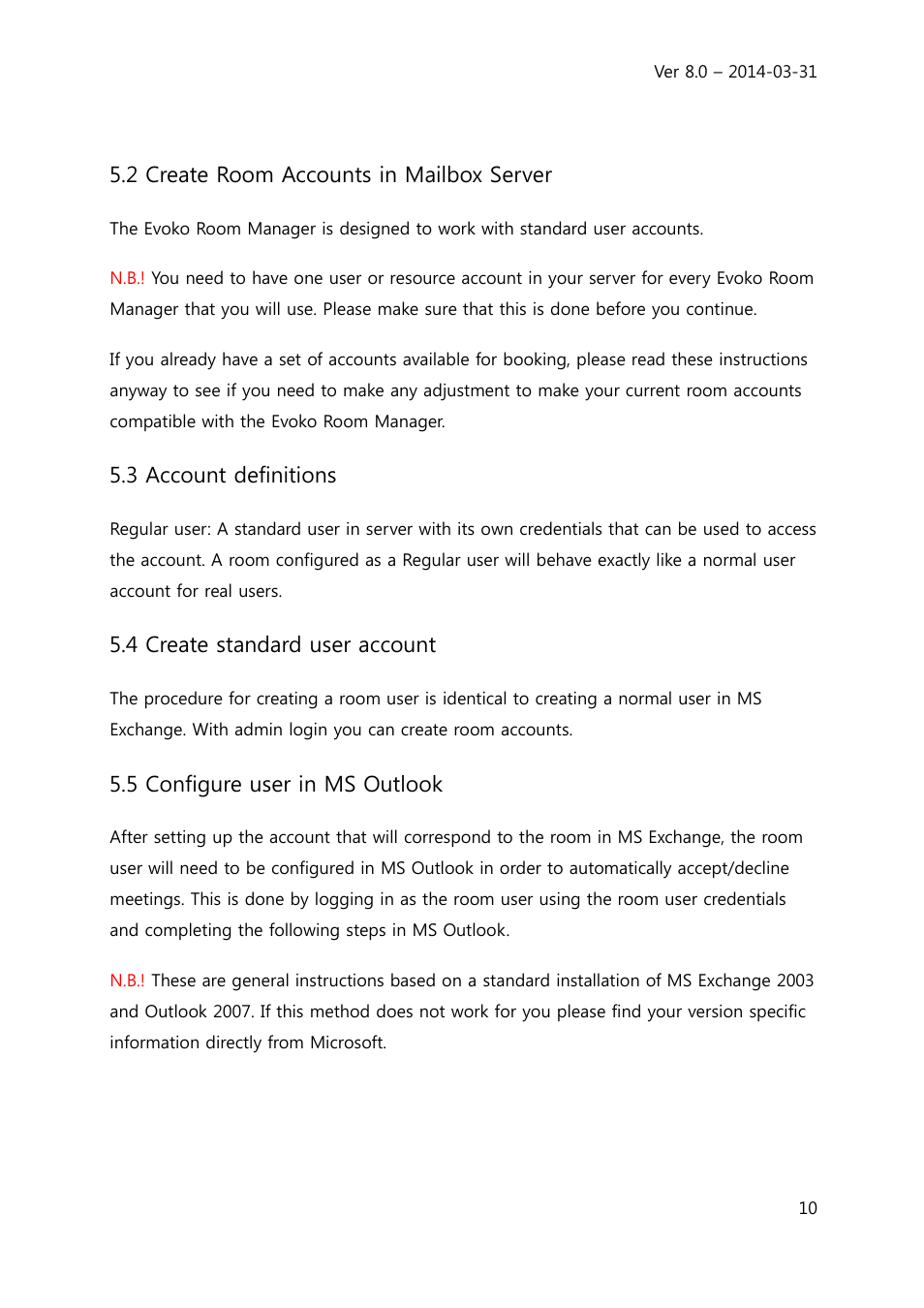 Ver 8.0 – 2014-03-31

5.2 Create Room Accounts in Mailbox Server

The Evoko Room Manager is designed to work with standard user accounts.

N.B.! You need to have one user or resource account in your server for every Evoko Room Manager that you will use. Please make sure that this is done before you continue.

If you already have a set of accounts available for booking, please read these instructions anyway to see if you need to make any adjustment to make your current room accounts compatible with the Evoko Room Manager.

5.3 Account definitions

Regular user: A standard user in server with its own credentials that can be used to access the account. A room configured as a Regular user will behave exactly like a normal user account for real users.

5.4 Create standard user account

The procedure for creating a room user is identical to creating a normal user in MS Exchange. With admin login you can create room accounts.

5.5 Configure user in MS Outlook

After setting up the account that will correspond to the room in MS Exchange, the room user will need to be configured in MS Outlook in order to automatically accept/decline meetings. This is done by logging in as the room user using the room user credentials and completing the following steps in MS Outlook.

N.B.! These are general instructions based on a standard installation of MS Exchange 2003 and Outlook 2007. If this method does not work for you please find your version specific information directly from Microsoft.

10